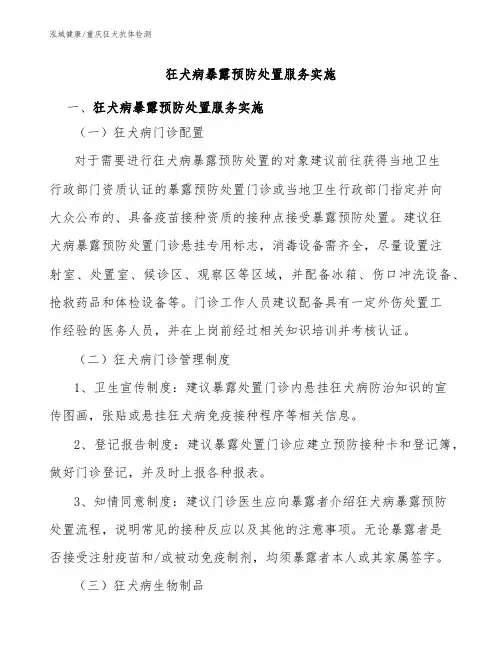 泓域健康/重庆狂犬抗体检测

狂犬病暴露预防处置服务实施

一、狂犬病暴露预防处置服务实施

（一）狂犬病门诊配置

对于需要进行狂犬病暴露预防处置的对象建议前往获得当地卫生行政部门资质认证的暴露预防处置门诊或当地卫生行政部门指定并向大众公布的、具备疫苗接种资质的接种点接受暴露预防处置。建议狂犬病暴露预防处置门诊悬挂专用标志，消毒设备需齐全，尽量设置注射室、处置室、候诊区、观察区等区域，并配备冰箱、伤口冲洗设备、抢救药品和体检设备等。门诊工作人员建议配备具有一定外伤处置工作经验的医务人员，并在上岗前经过相关知识培训并考核认证。

（二）狂犬病门诊管理制度

1、卫生宣传制度：建议暴露处置门诊内悬挂狂犬病防治知识的宣传图画，张贴或悬挂狂犬病免疫接种程序等相关信息。

2、登记报告制度：建议暴露处置门诊应建立预防接种卡和登记簿，做好门诊登记，并及时上报各种报表。

3、知情同意制度：建议门诊医生应向暴露者介绍狂犬病暴露预防处置流程，说明常见的接种反应以及其他的注意事项。无论暴露者是否接受注射疫苗和/或被动免疫制剂，均须暴露者本人或其家属签字。

（三）狂犬病生物制品